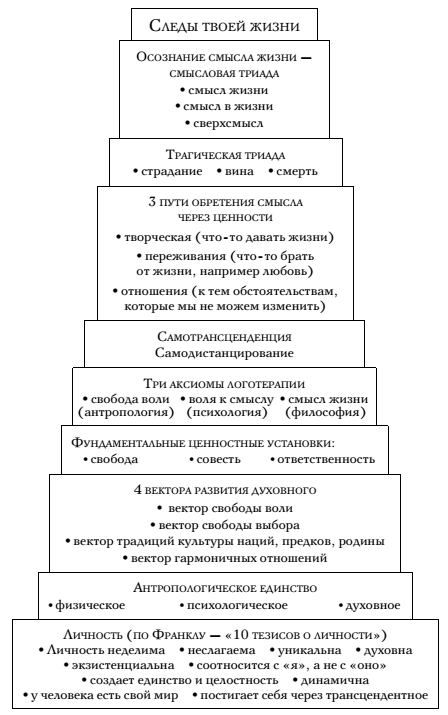 Следы твоей жизни

Осознание смысла жизни — смысловая триада
• смысл жизни
• смысл в жизни
• сверхсмысл

Трагическая триада
• страдание • вина • смерть

3 пути обретения смысла через ценности
• творческая (что-то давать жизни)
• переживания (что-то брать от жизни, например любовь)
• отношения (к тем обстоятельствам, которые мы не можем изменить)

Самотрансценденция
Самодистанцирование

Три аксиомы логотерапии
• свобода воли (антропология) • воля к смыслу (психология) • смысл жизни (философия)

Фундаментальные ценностные установки:
• свобода • совесть • ответственность

4 вектора развития духовного
• вектор свободы воли
• вектор свободы выбора
• вектор традиций культуры наций, предков, родины
• вектор гармоничных отношений

Антропологическое единство
• физическое • психологическое • духовное

Личность (по Франклу — «10 тезисов о личности»)
• Личность неделима • неслагаема • уникальна • духовна
• экзистенциальна • соотносится с «я», а не с «оно»
• создает единство и целостность • динамична
• у человека есть свой мир • постигает себя через трансцендентное